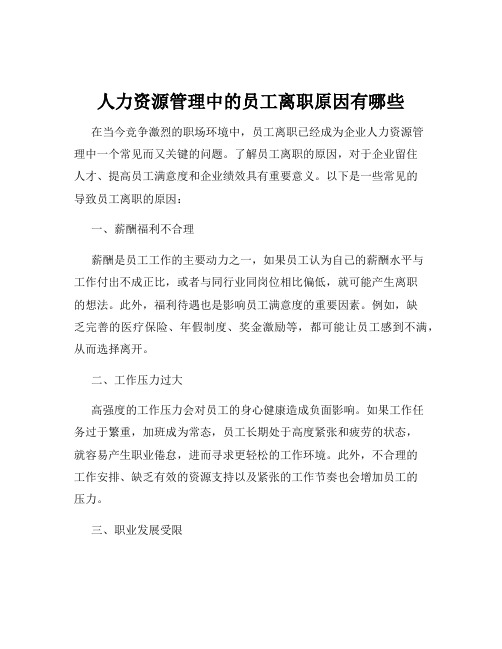 人力资源管理中的员工离职原因有哪些

在当今竞争激烈的职场环境中，员工离职已经成为企业人力资源管理中一个常见而又关键的问题。了解员工离职的原因，对于企业留住人才、提高员工满意度和企业绩效具有重要意义。以下是一些常见的导致员工离职的原因：

一、薪酬福利不合理

薪酬是员工工作的主要动力之一，如果员工认为自己的薪酬水平与工作付出不成正比，或者与同行业同岗位相比偏低，就可能产生离职的想法。此外，福利待遇也是影响员工满意度的重要因素。例如，缺乏完善的医疗保险、年假制度、奖金激励等，都可能让员工感到不满，从而选择离开。

二、工作压力过大

高强度的工作压力会对员工的身心健康造成负面影响。如果工作任务过于繁重，加班成为常态，员工长期处于高度紧张和疲劳的状态，就容易产生职业倦怠，进而寻求更轻松的工作环境。此外，不合理的工作安排、缺乏有效的资源支持以及紧张的工作节奏也会增加员工的压力。

三、职业发展受限